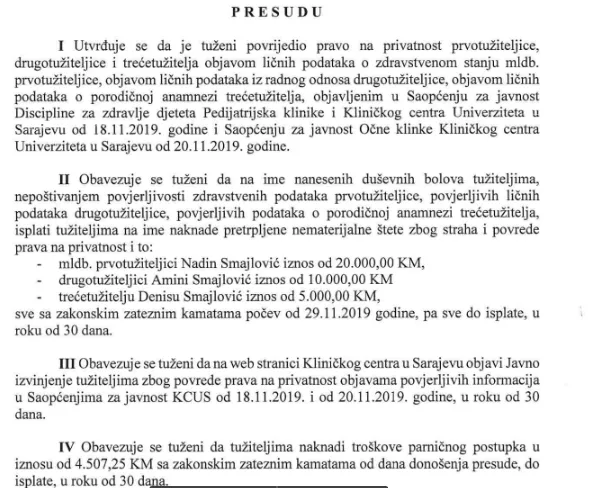 PRESUDU

I Utvrđuje se da je tuženi povrijedio pravo na privatnost prvotužiteljice, drugotužiteljice i trećetužitelja objavom ličnih podataka o zdravstvenom stanju mldb. prvotužiteljice, objavom ličnih podataka iz radnog odnosa drugotužiteljice, objavom ličnih podataka o porodičnoj anamnezi trećetužitelja, objavljenim u Saopćenju za javnost Discipline za zdravlje djeteta Pedijatrijska klinike i Kliničkog centra Univerziteta u Sarajevu od 18.11.2019. godine i Saopćenju za javnost Očne klinke Kliničkog centra Univerziteta u Sarajevu od 20.11.2019. godine.

II Obavezuje se tuženi da na ime nanesenih duševnih bolova tužiteljima, nepoštivanjem povjerljivosti zdravstvenih podataka prvotužiteljice, povjerljivih ličnih podataka drugotužiteljice, povjerljivih podataka o porodičnoj anamnezi trećetužitelja, isplati tužiteljima na ime naknade pretrpljene nematerijalne štete zbog straha i povrede prava na privatnost i to:
- mldb. prvotužiteljici Nadin Smajlović iznos od 20.000,00 KM,
- drugotužiteljici Amini Smajlović iznos od 10.000,00 KM
- trećetužitelju Denisu Smajlović iznos od 5.000,00 KM,
sve sa zakonskim zateznim kamatama počev od 29.11.2019 godine, pa sve do isplate, u roku od 30 dana.

III Obavezuje se tuženi da na web stranici Kliničkog centra u Sarajevu objavi Javno izvinjenje tužiteljima zbog povrede prava na privatnost objavama povjerljivih informacija u Saopćenjima za javnost KCUS od 18.11.2019. i od 20.11.2019. godine, u roku od 30 dana.

IV Obavezuje se tuženi da tužiteljima naknadi troškove parničnog postupka u iznosu od 4.507,25 KM sa zakonskim zateznim kamatama od dana donošenja presude, do isplate, u roku od 30 dana.